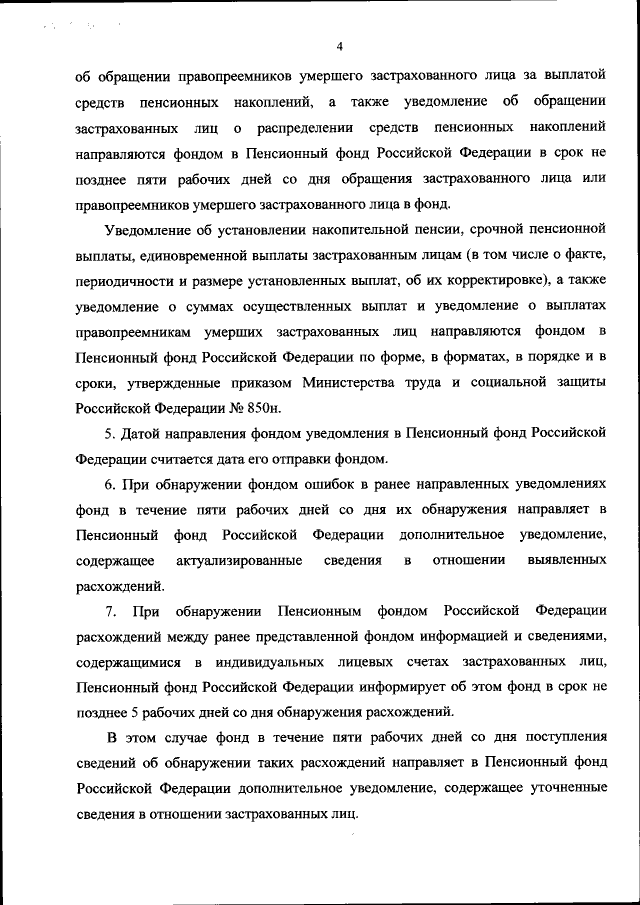 4

об обращении правопреемников умершего застрахованного лица за выплатой средств пенсионных накоплений, а также уведомление об обращении застрахованных лиц о распределении средств пенсионных накоплений направляются фондом в Пенсионный фонд Российской Федерации в срок не позднее пяти рабочих дней со дня обращения застрахованного лица или правопреемников умершего застрахованного лица в фонд.

Уведомление об установлении накопительной пенсии, срочной пенсионной выплаты, единовременной выплаты застрахованным лицам (в том числе о факте, периодичности и размере установленных выплат, об их корректировке), а также уведомление о суммах осуществленных выплат и уведомление о выплатах правопреемникам умерших застрахованных лиц направляются фондом в Пенсионный фонд Российской Федерации по форме, в форматах, в порядке и в сроки, утвержденные приказом Министерства труда и социальной защиты Российской Федерации № 850н.

5. Датой направления фондом уведомления в Пенсионный фонд Российской Федерации считается дата его отправки фондом.

6. При обнаружении фондом ошибок в ранее направленных уведомлениях фонд в течение пяти рабочих дней со дня их обнаружения направляет в Пенсионный фонд Российской Федерации дополнительное уведомление, содержащее актуализированные сведения в отношении выявленных расхождений.

7. При обнаружении Пенсионным фондом Российской Федерации расхождений между ранее представленной фондом информацией и сведениями, содержащимися в индивидуальных лицевых счетах застрахованных лиц, Пенсионный фонд Российской Федерации информирует об этом фонд в срок не позднее 5 рабочих дней со дня обнаружения расхождений.

В этом случае фонд в течение пяти рабочих дней со дня поступления сведений об обнаружении таких расхождений направляет в Пенсионный фонд Российской Федерации дополнительное уведомление, содержащее уточненные сведения в отношении застрахованных лиц.